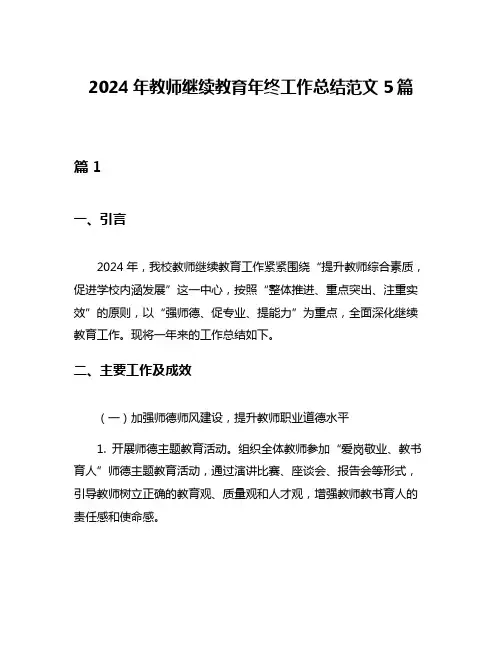 2024 年教师继续教育年终工作总结范文 5 篇

篇 1

一、引言

2024 年，我校教师继续教育工作紧紧围绕“提升教师综合素质，促进学校内涵发展”这一中心，按照“整体推进、重点突出、注重实效”的原则，以“强师德、促专业、提能力”为重点，全面深化继续教育工作。现将一年来的工作总结如下。

二、主要工作及成效

（一）加强师德师风建设，提升教师职业道德水平

1. 开展师德主题教育活动。组织全体教师参加“爱岗敬业、教书育人”师德主题教育活动，通过演讲比赛、座谈会、报告会等形式，引导教师树立正确的教育观、质量观和人才观，增强教师教书育人的责任感和使命感。